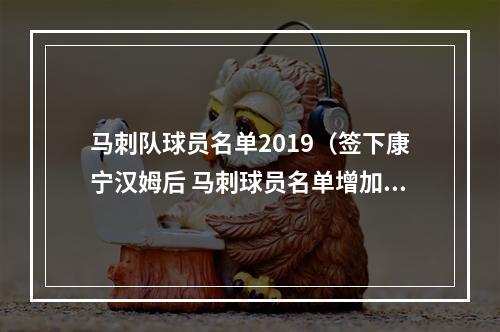 马刺队球员名单2019（签下康宁汉姆后 马刺球员名单增加...